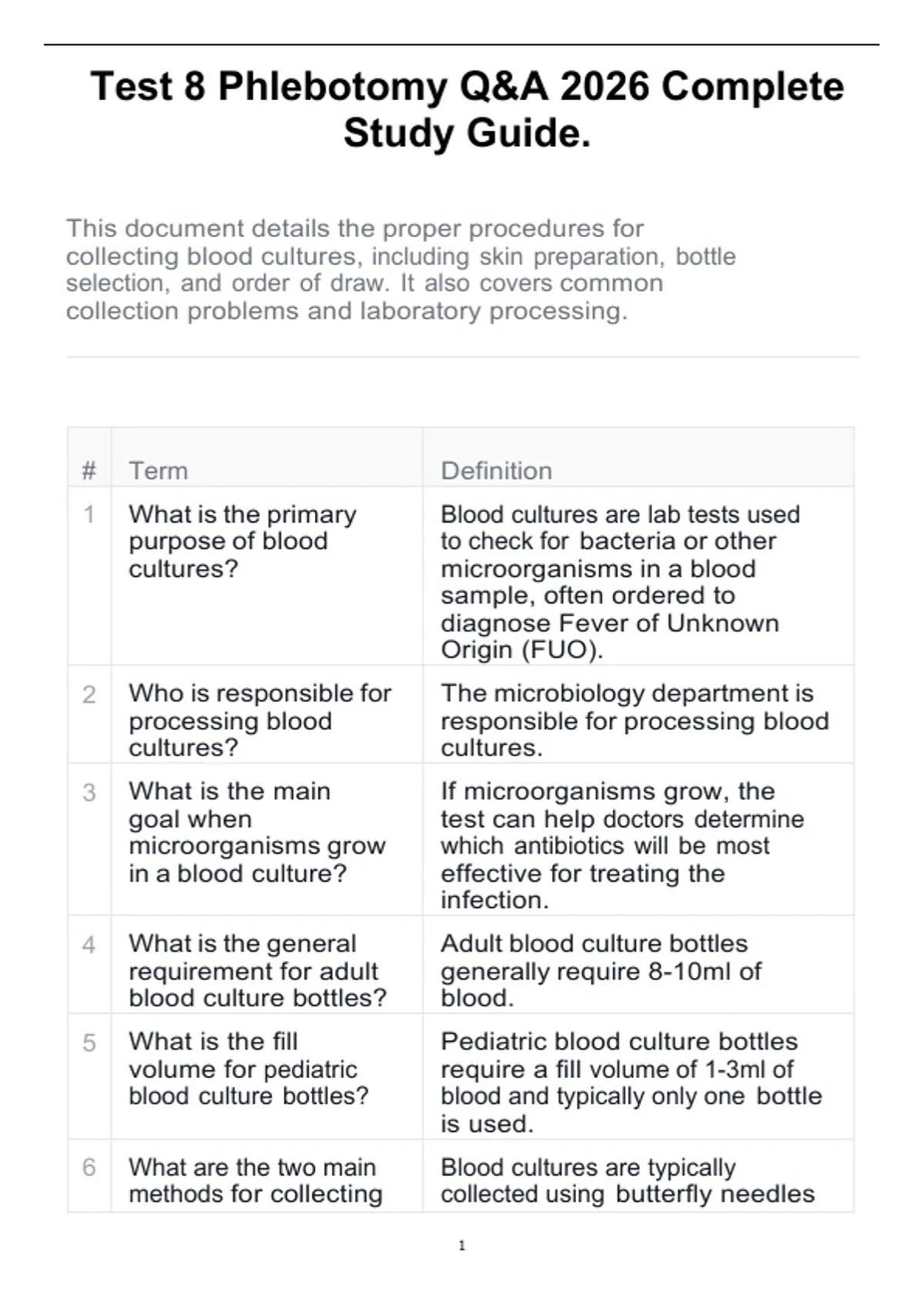 Test 8 Phlebotomy Q&A 2026 Complete Study Guide.

This document details the proper procedures for collecting blood cultures, including skin preparation, bottle selection, and order of draw. It also covers common collection problems and laboratory processing.

| # | Term | Definition |
|---|---|---|
| 1 | What is the primary purpose of blood cultures? | Blood cultures are lab tests used to check for bacteria or other microorganisms in a blood sample, often ordered to diagnose Fever of Unknown Origin (FUO). |
| 2 | Who is responsible for processing blood cultures? | The microbiology department is responsible for processing blood cultures. |
| 3 | What is the main goal when microorganisms grow in a blood culture? | If microorganisms grow, the test can help doctors determine which antibiotics will be most effective for treating the infection. |
| 4 | What is the general requirement for adult blood culture bottles? | Adult blood culture bottles generally require 8-10ml of blood. |
| 5 | What is the fill volume for pediatric blood culture bottles? | Pediatric blood culture bottles require a fill volume of 1-3ml of blood and typically only one bottle is used. |
| 6 | What are the two main methods for collecting | Blood cultures are typically collected using butterfly needles |

1